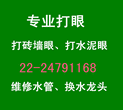 专业打眼

打砖墙眼、打水泥眼

22-24791168

维修水管、换水龙头